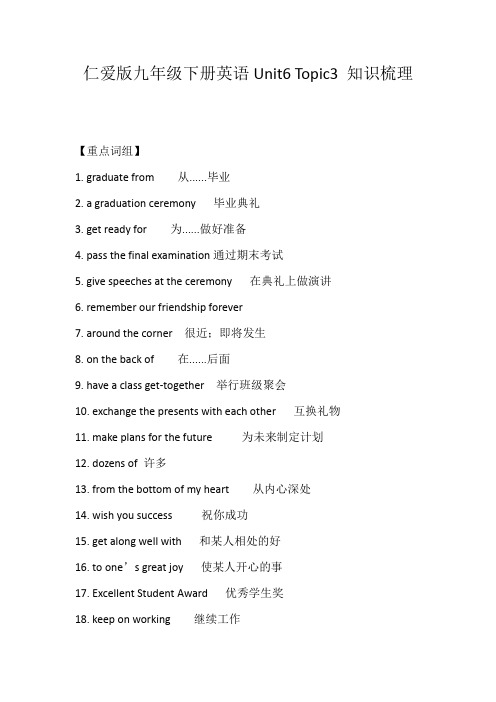 仁爱版九年级下册英语 Unit6 Topic3 知识梳理

【重点词组】

1. graduate from 从......毕业

2. a graduation ceremony 毕业典礼

3. get ready for 为......做好准备

4. pass the final examination 通过期末考试

5. give speeches at the ceremony 在典礼上做演讲

6. remember our friendship forever

7. around the corner 很近；即将发生

8. on the back of 在......后面

9. have a class get-together 举行班级聚会

10. exchange the presents with each other 互换礼物

11. make plans for the future 为未来制定计划

12. dozens of 许多

13. from the bottom of my heart 从内心深处

14. wish you success 祝你成功

15. get along well with 和某人相处的好

16. to one’s great joy 使某人开心的事

17. Excellent Student Award 优秀学生奖

18. keep on working 继续工作